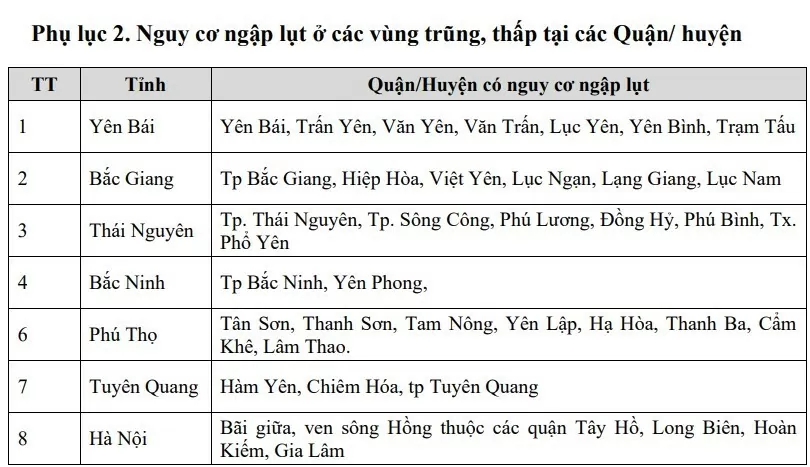 Phụ lục 2. Nguy cơ ngập lụt ở các vùng trũng, thấp tại các Quận/ huyện

| TT | Tỉnh | Quận/Huyện có nguy cơ ngập lụt |
|---|---|---|
| 1 | Yên Bái | Yên Bái, Trấn Yên, Văn Yên, Văn Trấn, Lục Yên, Yên Bình, Trạm Tấu |
| 2 | Bắc Giang | Tp Bắc Giang, Hiệp Hòa, Việt Yên, Lục Ngạn, Lạng Giang, Lục Nam |
| 3 | Thái Nguyên | Tp. Thái Nguyên, Tp. Sông Công, Phú Lương, Đồng Hỷ, Phú Bình, Tx. Phổ Yên |
| 4 | Bắc Ninh | Tp Bắc Ninh, Yên Phong, |
| 6 | Phú Thọ | Tân Sơn, Thanh Sơn, Tam Nông, Yên Lập, Hạ Hòa, Thanh Ba, Cẩm Khê, Lâm Thao. |
| 7 | Tuyên Quang | Hàm Yên, Chiêm Hóa, tp Tuyên Quang |
| 8 | Hà Nội | Bãi giữa, ven sông Hồng thuộc các quận Tây Hồ, Long Biên, Hoàn Kiếm, Gia Lâm |